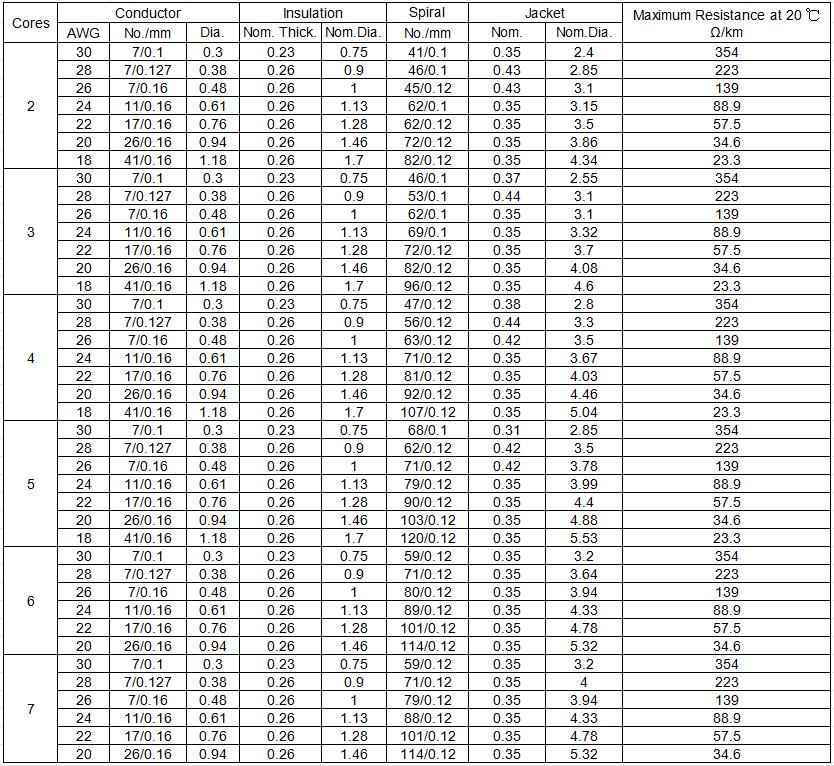 | Cores | Conductor | | | Insulation | | Spiral | Jacket | | Maximum Resistance at 20 ℃ |
|---|---|---|---|---|---|---|---|---|---|
| | AWG | No./mm | Dia. | Nom. Thick. | Nom.Dia. | No./mm | Nom. | Nom.Dia. | Ω/km |
| 2 | 30 | 7/0.1 | 0.3 | 0.23 | 0.75 | 41/0.1 | 0.35 | 2.4 | 354 |
| | 28 | 7/0.127 | 0.38 | 0.26 | 0.9 | 46/0.1 | 0.43 | 2.85 | 223 |
| | 26 | 7/0.16 | 0.48 | 0.26 | 1 | 45/0.12 | 0.43 | 3.1 | 139 |
| | 24 | 11/0.16 | 0.61 | 0.26 | 1.13 | 62/0.1 | 0.35 | 3.15 | 88.9 |
| | 22 | 17/0.16 | 0.76 | 0.26 | 1.28 | 62/0.12 | 0.35 | 3.5 | 57.5 |
| | 20 | 26/0.16 | 0.94 | 0.26 | 1.46 | 72/0.12 | 0.35 | 3.86 | 34.6 |
| | 18 | 41/0.16 | 1.18 | 0.26 | 1.7 | 82/0.12 | 0.35 | 4.34 | 23.3 |
| 3 | 30 | 7/0.1 | 0.3 | 0.23 | 0.75 | 46/0.1 | 0.37 | 2.55 | 354 |
| | 28 | 7/0.127 | 0.38 | 0.26 | 0.9 | 53/0.1 | 0.44 | 3.1 | 223 |
| | 26 | 7/0.16 | 0.48 | 0.26 | 1 | 62/0.1 | 0.35 | 3.1 | 139 |
| | 24 | 11/0.16 | 0.61 | 0.26 | 1.13 | 69/0.1 | 0.35 | 3.32 | 88.9 |
| | 22 | 17/0.16 | 0.76 | 0.26 | 1.28 | 72/0.12 | 0.35 | 3.7 | 57.5 |
| | 20 | 26/0.16 | 0.94 | 0.26 | 1.46 | 82/0.12 | 0.35 | 4.08 | 34.6 |
| | 18 | 41/0.16 | 1.18 | 0.26 | 1.7 | 96/0.12 | 0.35 | 4.6 | 23.3 |
| 4 | 30 | 7/0.1 | 0.3 | 0.23 | 0.75 | 47/0.12 | 0.38 | 2.8 | 354 |
| | 28 | 7/0.127 | 0.38 | 0.26 | 0.9 | 56/0.12 | 0.44 | 3.3 | 223 |
| | 26 | 7/0.16 | 0.48 | 0.26 | 1 | 63/0.12 | 0.42 | 3.5 | 139 |
| | 24 | 11/0.16 | 0.61 | 0.26 | 1.13 | 71/0.12 | 0.35 | 3.67 | 88.9 |
| | 22 | 17/0.16 | 0.76 | 0.26 | 1.28 | 81/0.12 | 0.35 | 4.03 | 57.5 |
| | 20 | 26/0.16 | 0.94 | 0.26 | 1.46 | 92/0.12 | 0.35 | 4.46 | 34.6 |
| | 18 | 41/0.16 | 1.18 | 0.26 | 1.7 | 107/0.12 | 0.35 | 5.04 | 23.3 |
| 5 | 30 | 7/0.1 | 0.3 | 0.23 | 0.75 | 68/0.1 | 0.31 | 2.85 | 354 |
| | 28 | 7/0.127 | 0.38 | 0.26 | 0.9 | 62/0.12 | 0.42 | 3.5 | 223 |
| | 26 | 7/0.16 | 0.48 | 0.26 | 1 | 71/0.12 | 0.42 | 3.78 | 139 |
| | 24 | 11/0.16 | 0.61 | 0.26 | 1.13 | 79/0.12 | 0.35 | 3.99 | 88.9 |
| | 22 | 17/0.16 | 0.76 | 0.26 | 1.28 | 90/0.12 | 0.35 | 4.4 | 57.5 |
| | 20 | 26/0.16 | 0.94 | 0.26 | 1.46 | 103/0.12 | 0.35 | 4.88 | 34.6 |
| | 18 | 41/0.16 | 1.18 | 0.26 | 1.7 | 120/0.12 | 0.35 | 5.53 | 23.3 |
| 6 | 30 | 7/0.1 | 0.3 | 0.23 | 0.75 | 59/0.12 | 0.35 | 3.2 | 354 |
| | 28 | 7/0.127 | 0.38 | 0.26 | 0.9 | 71/0.12 | 0.35 | 3.64 | 223 |
| | 26 | 7/0.16 | 0.48 | 0.26 | 1 | 80/0.12 | 0.35 | 3.94 | 139 |
| | 24 | 11/0.16 | 0.61 | 0.26 | 1.13 | 89/0.12 | 0.35 | 4.33 | 88.9 |
| | 22 | 17/0.16 | 0.76 | 0.26 | 1.28 | 101/0.12 | 0.35 | 4.78 | 57.5 |
| | 20 | 26/0.16 | 0.94 | 0.26 | 1.46 | 114/0.12 | 0.35 | 5.32 | 34.6 |
| 7 | 30 | 7/0.1 | 0.3 | 0.23 | 0.75 | 59/0.12 | 0.35 | 3.2 | 354 |
| | 28 | 7/0.127 | 0.38 | 0.26 | 0.9 | 71/0.12 | 0.35 | 4 | 223 |
| | 26 | 7/0.16 | 0.48 | 0.26 | 1 | 79/0.12 | 0.35 | 3.94 | 139 |
| | 24 | 11/0.16 | 0.61 | 0.26 | 1.13 | 88/0.12 | 0.35 | 4.33 | 88.9 |
| | 22 | 17/0.16 | 0.76 | 0.26 | 1.28 | 101/0.12 | 0.35 | 4.78 | 57.5 |
| | 20 | 26/0.16 | 0.94 | 0.26 | 1.46 | 114/0.12 | 0.35 | 5.32 | 34.6 |